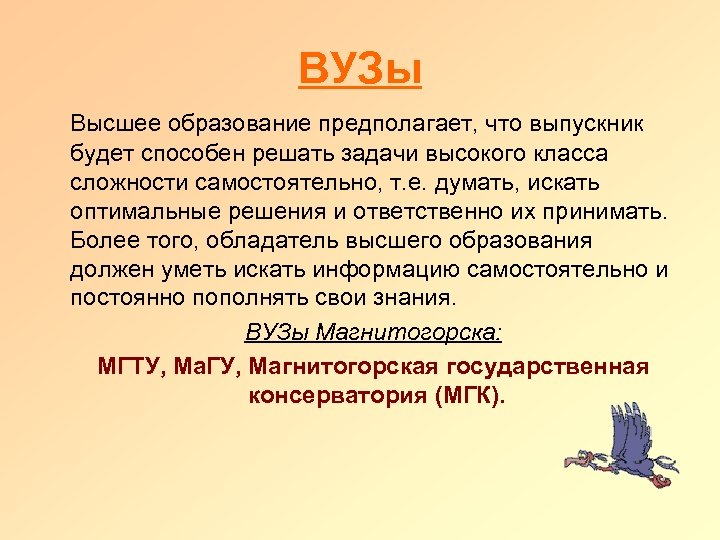 ВУЗы

Высшее образование предполагает, что выпускник будет способен решать задачи высокого класса сложности самостоятельно, т.е. думать, искать оптимальные решения и ответственно их принимать. Более того, обладатель высшего образования должен уметь искать информацию самостоятельно и постоянно пополнять свои знания.

ВУЗы Магнитогорска:

МГТУ, МаГУ, Магнитогорская государственная консерватория (МГК).